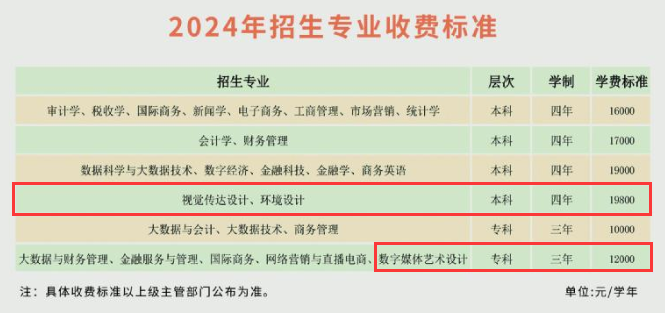 2024年招生专业收费标准

| 招生专业 | 层次 | 学制 | 学费标准 |
|---|---|---|---|
| 审计学、税收学、国际商务、新闻学、电子商务、工商管理、市场营销、统计学 | 本科 | 四年 | 16000 |
| 会计学、财务管理 | 本科 | 四年 | 17000 |
| 数据科学与大数据技术、数字经济、金融科技、金融学、商务英语 | 本科 | 四年 | 19000 |
| 视觉传达设计、环境设计 | 本科 | 四年 | 19800 |
| 大数据与会计、大数据技术、商务管理 | 专科 | 三年 | 10000 |
| 大数据与财务管理、金融服务与管理、国际商务、网络营销与直播电商、数字媒体艺术设计 | 专科 | 三年 | 12000 |

注：具体收费标准以上级主管部门公布为准。

单位:元/学年